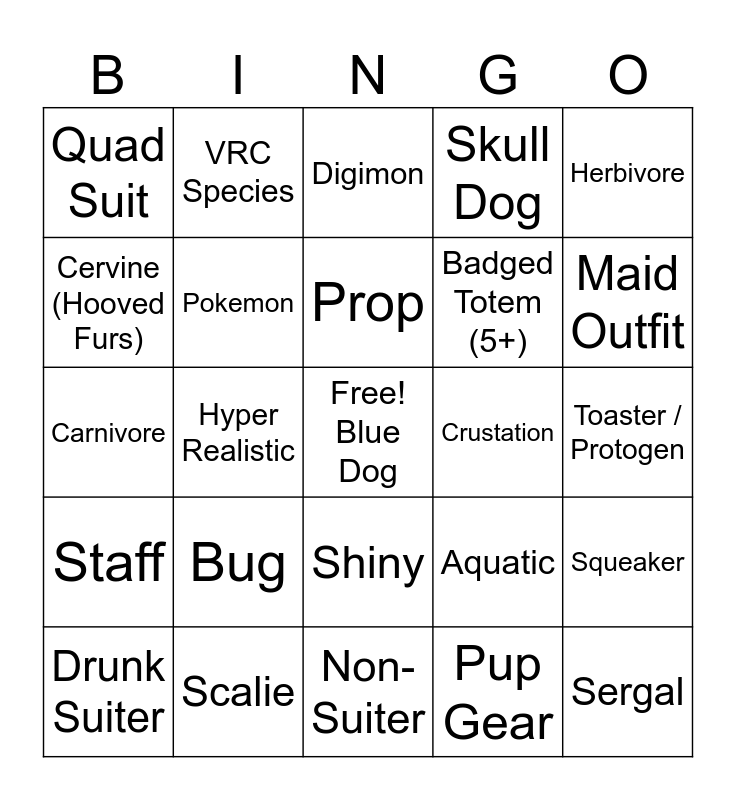 | B | I | N | G | O |
|---|---|---|---|---|
| Quad Suit | VRC Species | Digimon | Skull Dog | Herbivore |
| Cervine (Hooved Furs) | Pokemon | Prop | Badged Totem (5+) | Maid Outfit |
| Carnivore | Hyper Realistic | Free! Blue Dog | Crustation | Toaster / Protogen |
| Staff | Bug | Shiny | Aquatic | Squeaker |
| Drunk Suiter | Scalie | Non-Suiter | Pup Gear | Sergal |